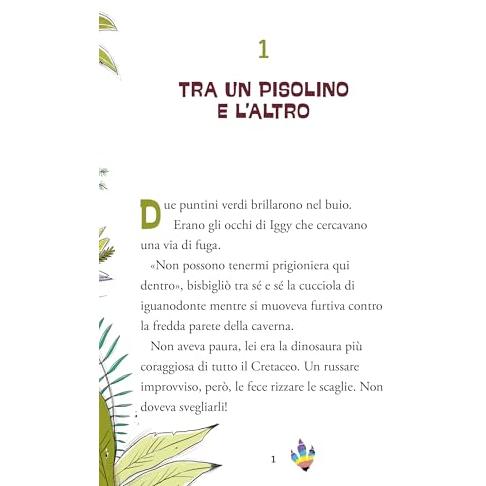 1

TRA UN PISOLINO E L'ALTRO

Due puntini verdi brillarono nel buio.

Erano gli occhi di Iggy che cercavano una via di fuga.

«Non possono tenermi prigioniera qui dentro», bisbigliò tra sé e sé la cucciola di iguanodonte mentre si muoveva furtiva contro la fredda parete della caverna.

Non aveva paura, lei era la dinosaura più coraggiosa di tutto il Cretaceo. Un russare improvviso, però, le fece rizzare le scaglie. Non doveva svegliarli!

1